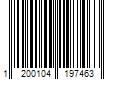 1 200104 197463